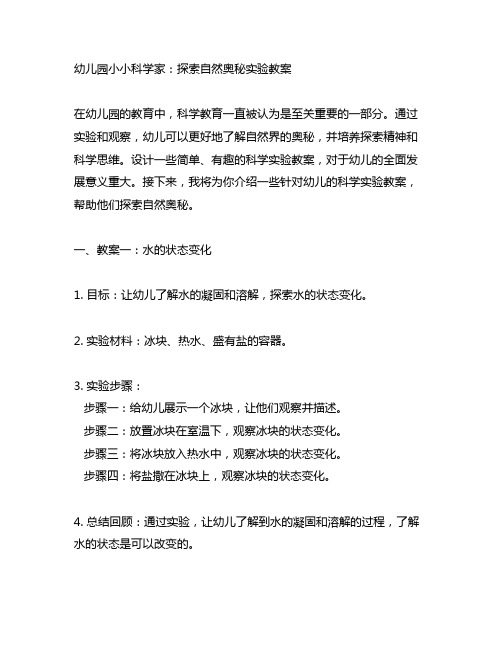 幼儿园小小科学家：探索自然奥秘实验教案

在幼儿园的教育中，科学教育一直被认为是至关重要的一部分。通过实验和观察，幼儿可以更好地了解自然界的奥秘，并培养探索精神和科学思维。设计一些简单、有趣的科学实验教案，对于幼儿的全面发展意义重大。接下来，我将为你介绍一些针对幼儿的科学实验教案，帮助他们探索自然奥秘。

一、教案一：水的状态变化

1. 目标：让幼儿了解水的凝固和溶解，探索水的状态变化。

2. 实验材料：冰块、热水、盛有盐的容器。

3. 实验步骤：
步骤一：给幼儿展示一个冰块，让他们观察并描述。
步骤二：放置冰块在室温下，观察冰块的状态变化。
步骤三：将冰块放入热水中，观察冰块的状态变化。
步骤四：将盐撒在冰块上，观察冰块的状态变化。

4. 总结回顾：通过实验，让幼儿了解到水的凝固和溶解的过程，了解水的状态是可以改变的。